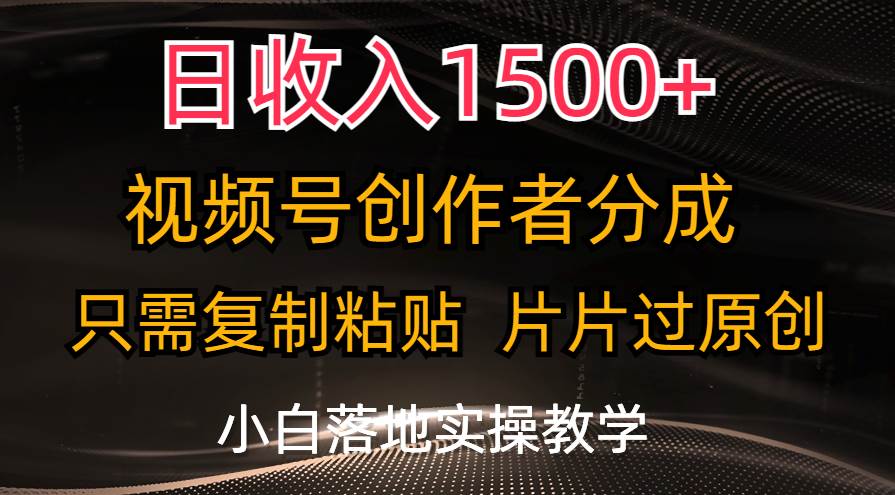 日收入1500+

视频号创作者分成

只需复制粘贴 片片过原创

小白落地实操教学